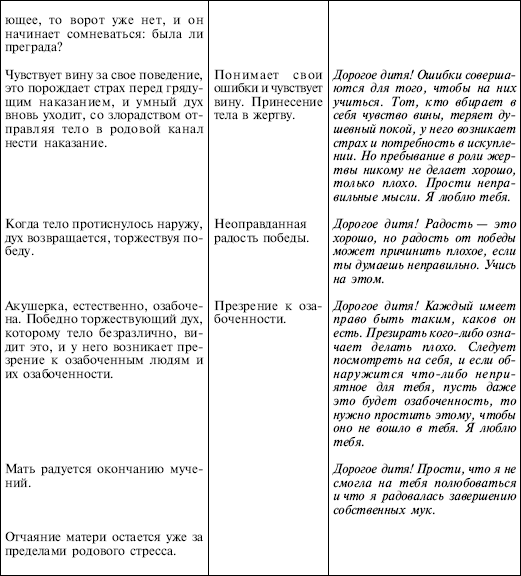 | | | |
|---|---|---|
| ющее, то ворот уже нет, и он начинает сомневаться: была ли преграда? | | |
| Чувствует вину за свое поведение, это порождает страх перед грядущим наказанием, и умный дух вновь уходит, со злорадством отправляя тело в родовой канал нести наказание. | Понимает свои ошибки и чувствует вину. Принесение тела в жертву. | Дорогое дитя! Ошибки совершаются для того, чтобы на них учиться. Тот, кто вбирает в себя чувство вины, теряет душевный покой, у него возникает страх и потребность в искуплении. Но пребывание в роли жертвы никому не делает хорошо, только плохо. Прости неправильные мысли. Я люблю тебя. |
| Когда тело протиснулось наружу, дух возвращается, торжествуя победу. | Неоправданная радость победы. | Дорогое дитя! Радость — это хорошо, но радость от победы может причинить плохое, если ты думаешь неправильно. Учись на этом. |
| Акушерка, естественно, озабочена. Победно торжествующий дух, которому тело безразлично, видит это, и у него возникает презрение к озабоченным людям и их озабоченности. | Презрение к озабоченности. | Дорогое дитя! Каждый имеет право быть таким, каков он есть. Презирать кого-либо означает делать плохо. Следует посмотреть на себя, и если обнаружится что-либо неприятное для тебя, пусть даже это будет озабоченность, то нужно простить этому, чтобы оно не вошло в тебя. Я люблю тебя. |
| Мать радуется окончанию мучений. | | Дорогое дитя! Прости, что я не смогла на тебя полюбоваться и что я радовалась завершению собственных мук. |
| Отчаяние матери остается уже за пределами родового стресса. | | |